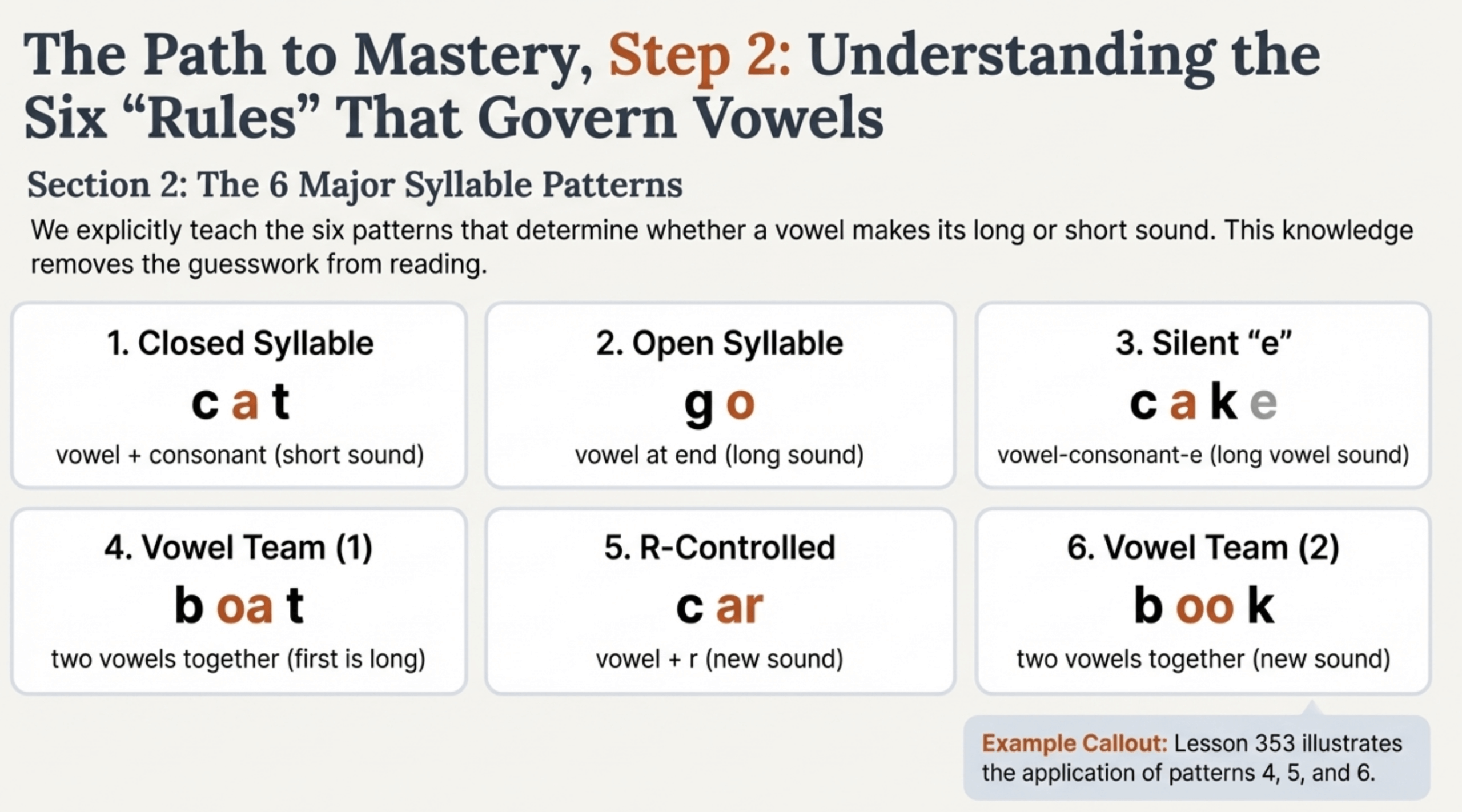 The Path to Mastery, Step 2: Understanding the Six "Rules" That Govern Vowels

Section 2: The 6 Major Syllable Patterns

We explicitly teach the six patterns that determine whether a vowel makes its long or short sound. This knowledge removes the guesswork from reading.

1. Closed Syllable
c a t
vowel + consonant (short sound)

2. Open Syllable
g o
vowel at end (long sound)

3. Silent "e"
c a k e
vowel-consonant-e (long vowel sound)

4. Vowel Team (1)
b oa t
two vowels together (first is long)

5. R-Controlled
c ar
vowel + r (new sound)

6. Vowel Team (2)
b oo k
two vowels together (new sound)

Example Callout: Lesson 353 illustrates the application of patterns 4, 5, and 6.